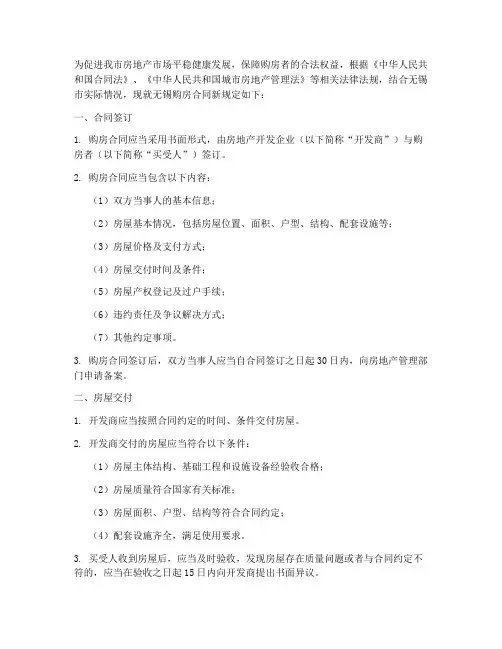 为促进我市房地产市场平稳健康发展，保障购房者的合法权益，根据《中华人民共和国合同法》、《中华人民共和国城市房地产管理法》等相关法律法规，结合无锡市实际情况，现就无锡购房合同新规定如下：

一、合同签订

1. 购房合同应当采用书面形式，由房地产开发企业（以下简称“开发商”）与购房者（以下简称“买受人”）签订。

2. 购房合同应当包含以下内容：

（1）双方当事人的基本信息；

（2）房屋基本情况，包括房屋位置、面积、户型、结构、配套设施等；

（3）房屋价格及支付方式；

（4）房屋交付时间及条件；

（5）房屋产权登记及过户手续；

（6）违约责任及争议解决方式；

（7）其他约定事项。

3. 购房合同签订后，双方当事人应当自合同签订之日起30日内，向房地产管理部门申请备案。

二、房屋交付

1. 开发商应当按照合同约定的时间、条件交付房屋。

2. 开发商交付的房屋应当符合以下条件：

（1）房屋主体结构、基础工程和设施设备经验收合格；

（2）房屋质量符合国家有关标准；

（3）房屋面积、户型、结构等符合合同约定；

（4）配套设施齐全，满足使用要求。

3. 买受人收到房屋后，应当及时验收，发现房屋存在质量问题或者与合同约定不符的，应当在验收之日起15日内向开发商提出书面异议。